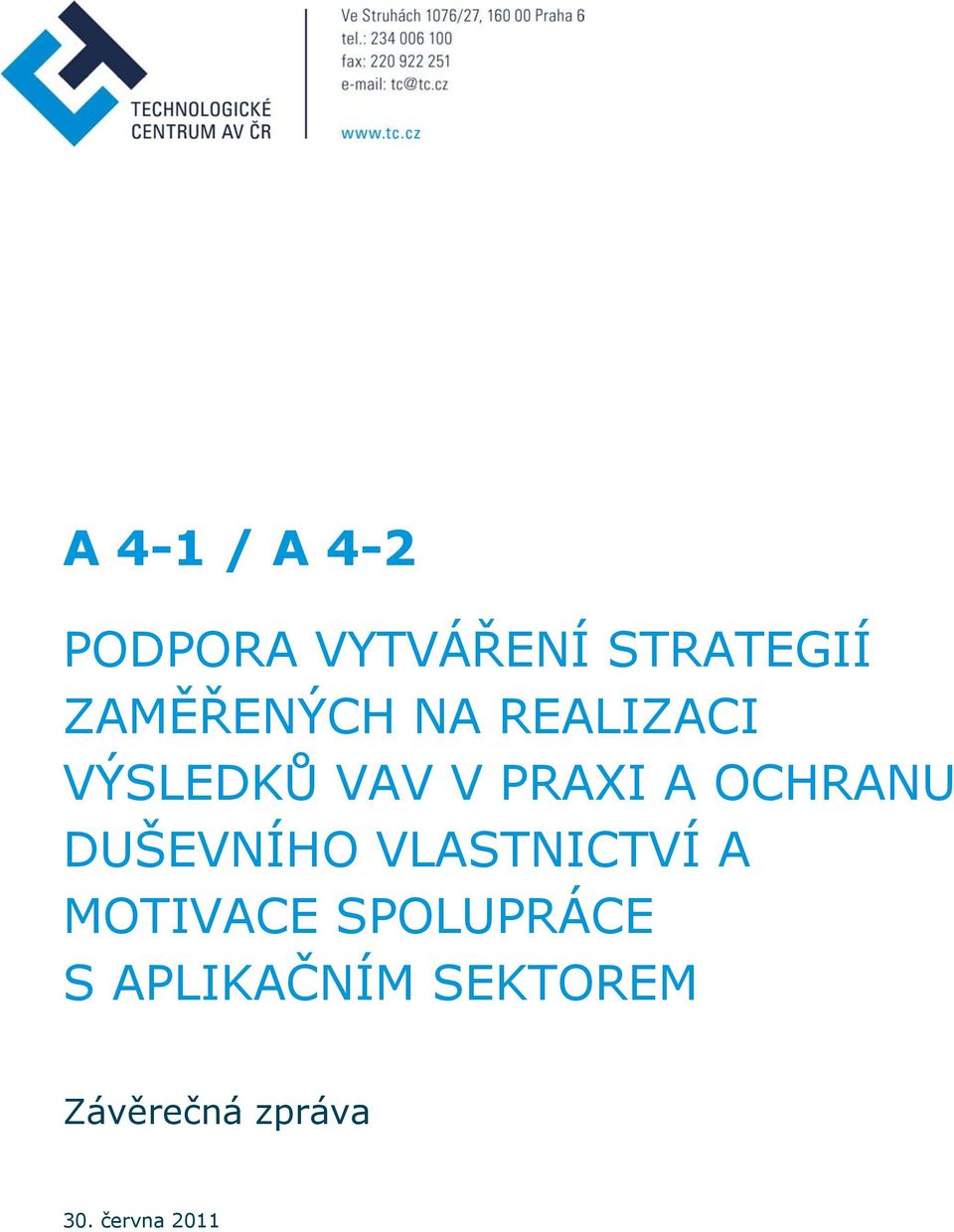 TECHNOLOGICKÉ CENTRUM AV ČR

Ve Struhách 1076/27, 160 00 Praha 6
tel.: 234 006 100
fax: 220 922 251
e-mail: tc@tc.cz

www.tc.cz

A 4-1 / A 4-2

PODPORA VYTVÁŘENÍ STRATEGIÍ ZAMĚŘENÝCH NA REALIZACI VÝSLEDKŮ VAV V PRAXI A OCHRANU DUŠEVNÍHO VLASTNICTVÍ A MOTIVACE SPOLUPRÁCE S APLIKAČNÍM SEKTOREM

Závěrečná zpráva

30. června 2011